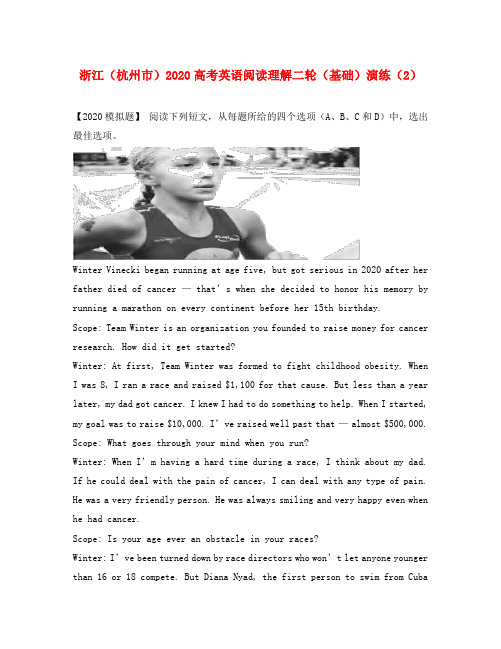 浙江（杭州市）2020高考英语阅读理解二轮（基础）演练（2）

【2020模拟题】 阅读下列短文，从每题所给的四个选项（A、B、C和D）中，选出最佳选项。

Winter Vinecki began running at age five, but got serious in 2020 after her father died of cancer — that's when she decided to honor his memory by running a marathon on every continent before her 15th birthday.

Scope: Team Winter is an organization you founded to raise money for cancer research. How did it get started?

Winter: At first, Team Winter was formed to fight childhood obesity. When I was 8, I ran a race and raised $1,100 for that cause. But less than a year later, my dad got cancer. I knew I had to do something to help. When I started, my goal was to raise $10,000. I've raised well past that — almost $500,000.

Scope: What goes through your mind when you run?

Winter: When I'm having a hard time during a race, I think about my dad. If he could deal with the pain of cancer, I can deal with any type of pain. He was a very friendly person. He was always smiling and very happy even when he had cancer.

Scope: Is your age ever an obstacle in your races?

Winter: I've been turned down by race directors who won't let anyone younger than 16 or 18 compete. But Diana Nyad, the first person to swim from Cuba